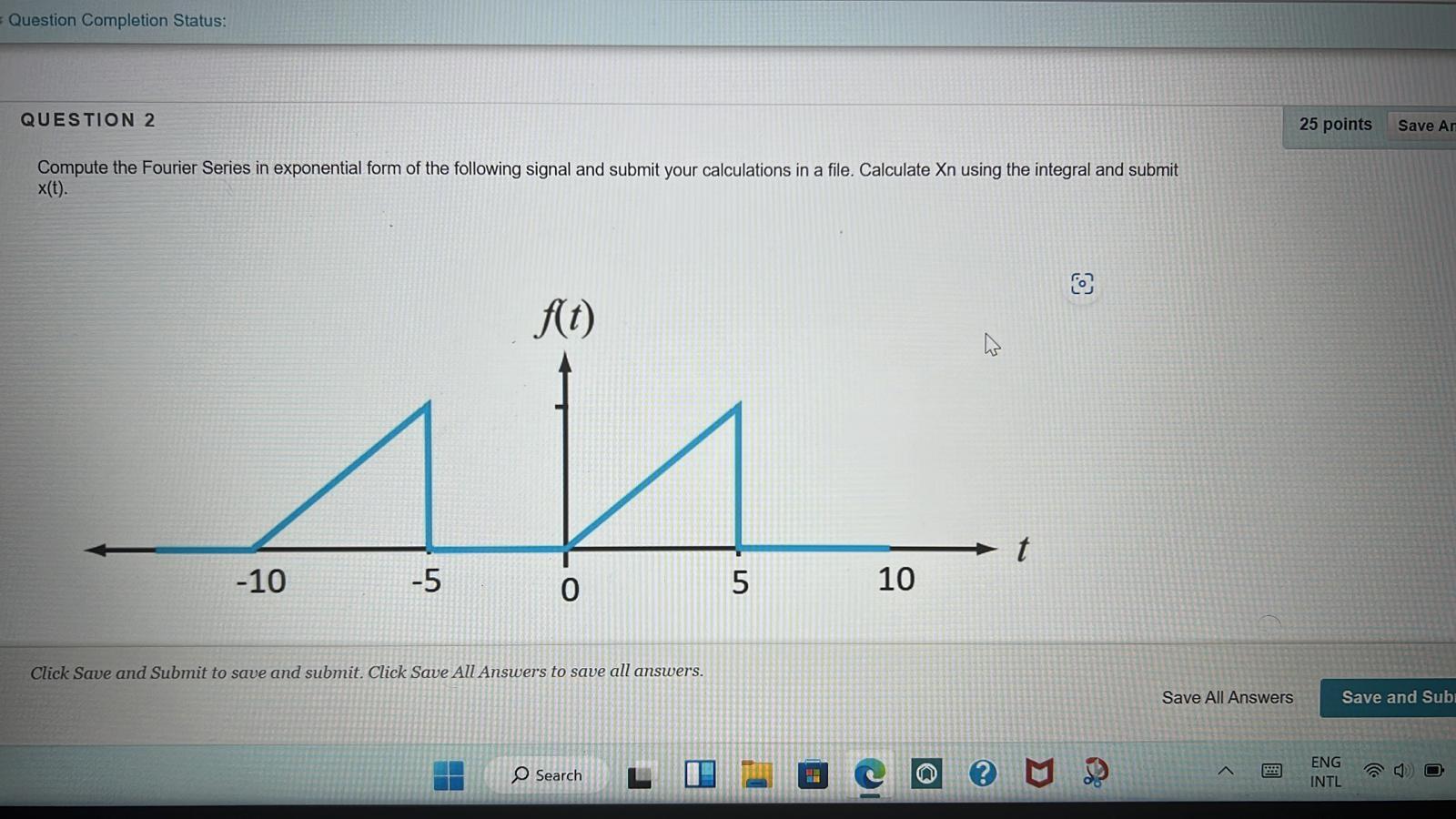 Question Completion Status:

QUESTION 2

25 points Save An

Compute the Fourier Series in exponential form of the following signal and submit your calculations in a file. Calculate Xn using the integral and submit x(t).

$f(t)$

$t$

-10 -5 0 5 10

Click Save and Submit to save and submit. Click Save All Answers to save all answers.

Save All Answers Save and Sub

Search

ENG
INTL